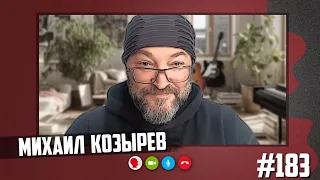 МИХАИЛ КОЗЫРЕВ

#183